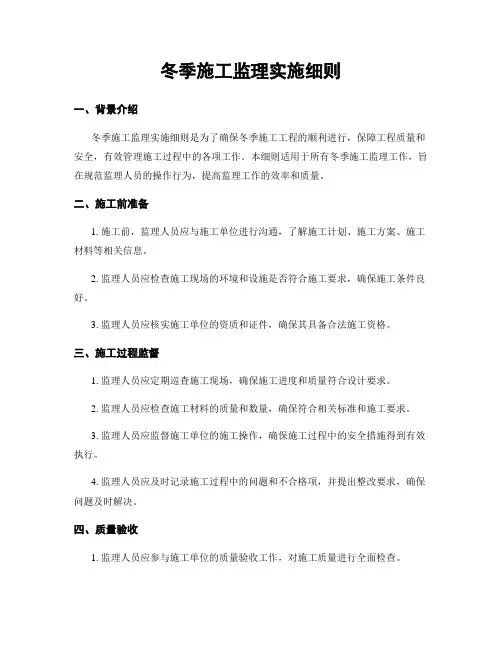 冬季施工监理实施细则

一、背景介绍

冬季施工监理实施细则是为了确保冬季施工工程的顺利进行，保障工程质量和安全，有效管理施工过程中的各项工作。本细则适用于所有冬季施工监理工作，旨在规范监理人员的操作行为，提高监理工作的效率和质量。

二、施工前准备

1. 施工前，监理人员应与施工单位进行沟通，了解施工计划、施工方案、施工材料等相关信息。

2. 监理人员应检查施工现场的环境和设施是否符合施工要求，确保施工条件良好。

3. 监理人员应核实施工单位的资质和证件，确保其具备合法施工资格。

三、施工过程监督

1. 监理人员应定期巡查施工现场，确保施工进度和质量符合设计要求。

2. 监理人员应检查施工材料的质量和数量，确保符合相关标准和施工要求。

3. 监理人员应监督施工单位的施工操作，确保施工过程中的安全措施得到有效执行。

4. 监理人员应及时记录施工过程中的问题和不合格项，并提出整改要求，确保问题及时解决。

四、质量验收

1. 监理人员应参与施工单位的质量验收工作，对施工质量进行全面检查。